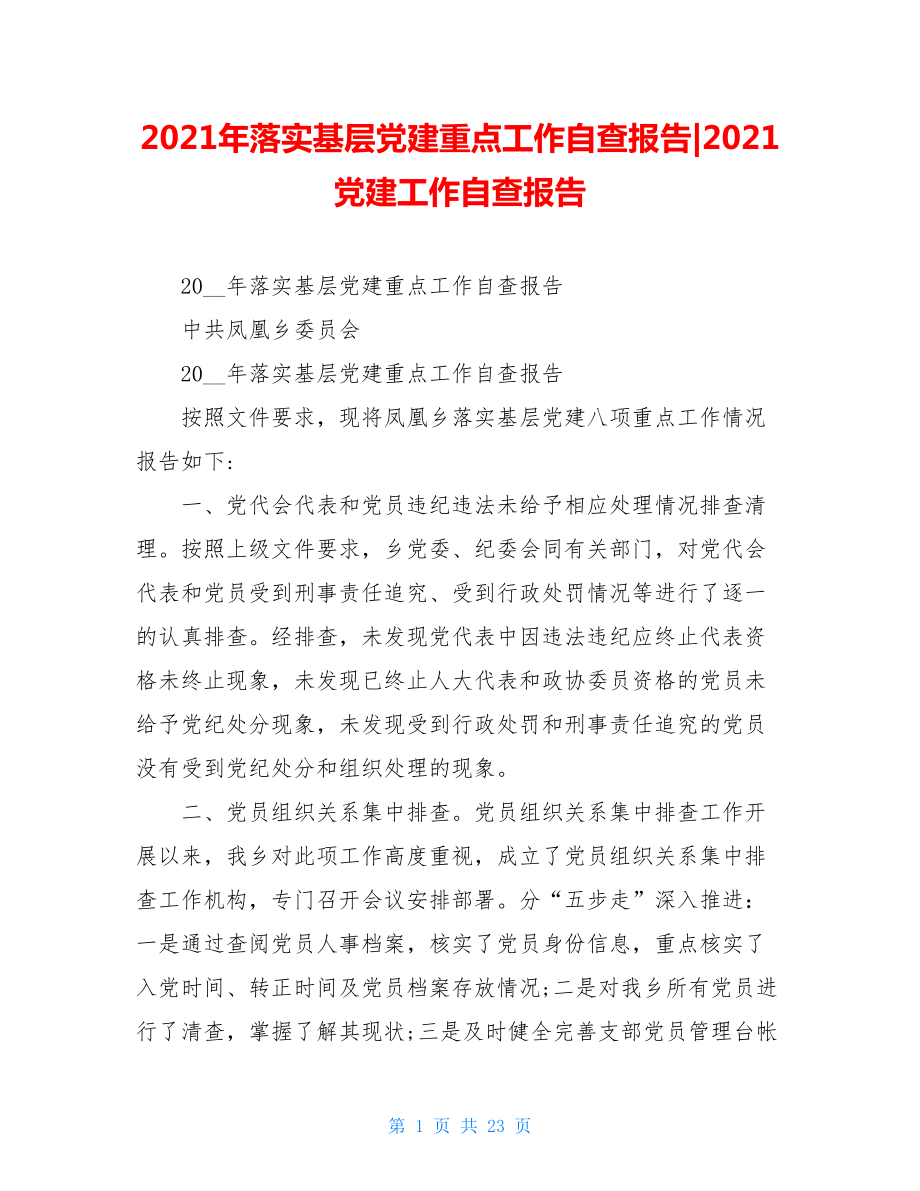 2021年落实基层党建重点工作自查报告|2021党建工作自查报告

20__年落实基层党建重点工作自查报告

中共凤凰乡委员会

20__年落实基层党建重点工作自查报告

按照文件要求，现将凤凰乡落实基层党建八项重点工作情况报告如下:

一、党代会代表和党员违纪违法未给予相应处理情况排查清理。按照上级文件要求，乡党委、纪委会同有关部门，对党代会代表和党员受到刑事责任追究、受到行政处罚情况等进行了逐一的认真排查。经排查，未发现党代表中因违法违纪应终止代表资格未终止现象，未发现已终止人大代表和政协委员资格的党员未给予党纪处分现象，未发现受到行政处罚和刑事责任追究的党员没有受到党纪处分和组织处理的现象。

二、党员组织关系集中排查。党员组织关系集中排查工作开展以来，我乡对此项工作高度重视，成立了党员组织关系集中排查工作机构，专门召开会议安排部署。分“五步走”深入推进:一是通过查阅党员人事档案，核实了党员身份信息，重点核实了入党时间、转正时间及党员档案存放情况;二是对我乡所有党员进行了清查，掌握了解其现状;三是及时健全完善支部党员管理台帐

第 1 页 共 23 页